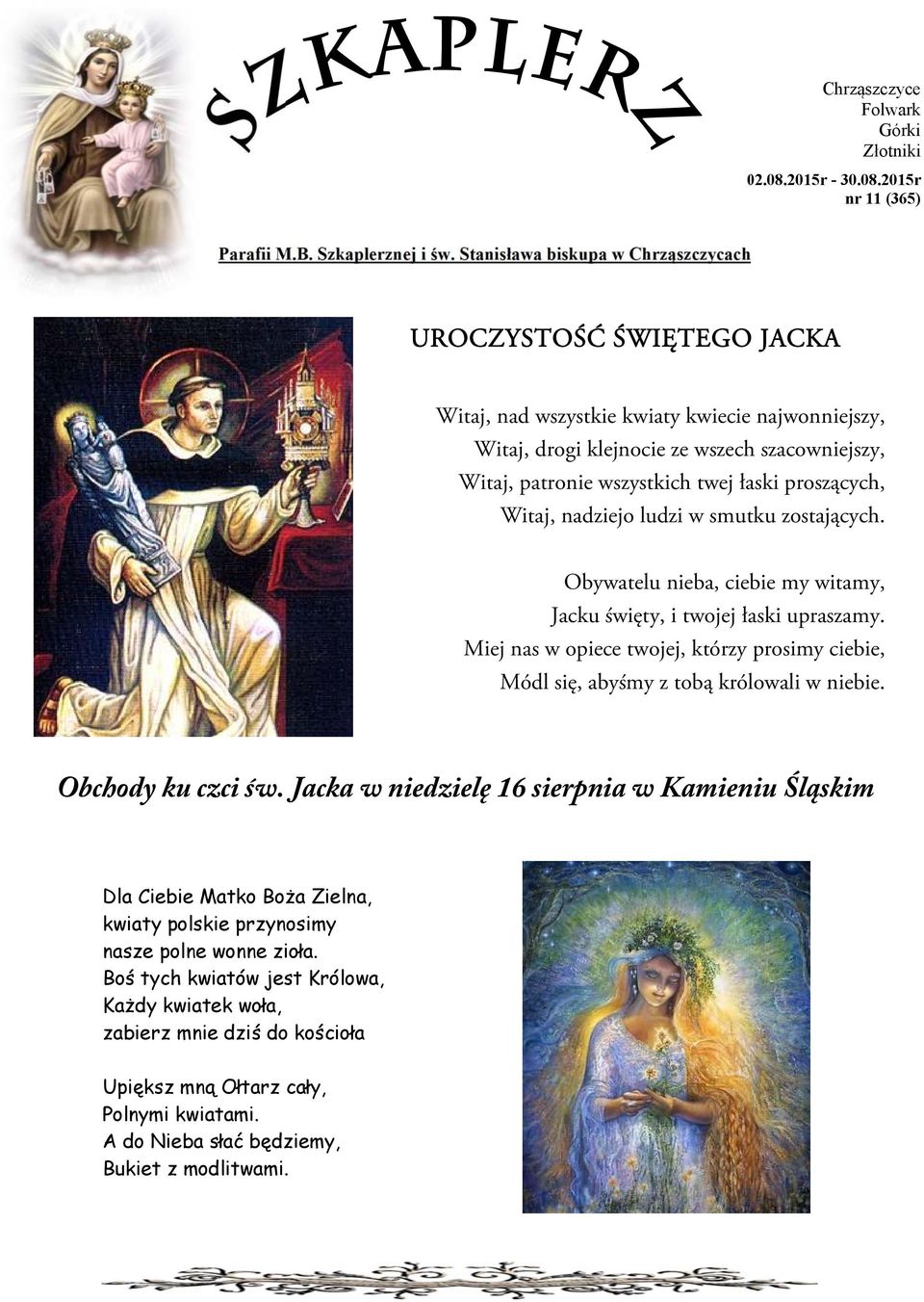 SZKAPLERZ

Chrząszczyce
Folwark
Górki
Złotniki

02.08.2015r - 30.08.2015r
nr 11 (365)

Parafii M.B. Szkaplerznej i św. Stanisława biskupa w Chrząszczycach

UROCZYSTOŚĆ ŚWIĘTEGO JACKA

Witaj, nad wszystkie kwiaty kwiecie najwonniejszy,
Witaj, drogi klejnocie ze wszech szacowniejszy,
Witaj, patronie wszystkich twej łaski proszących,
Witaj, nadziejo ludzi w smutku zostających.

Obywatelu nieba, ciebie my witamy,
Jacku święty, i twojej łaski upraszamy.
Miej nas w opiece twojej, którzy prosimy ciebie,
Módl się, abyśmy z tobą królowali w niebie.

Obchody ku czci św. Jacka w niedzielę 16 sierpnia w Kamieniu Śląskim

Dla Ciebie Matko Boża Zielna,
kwiaty polskie przynosimy
nasze polne wonne zioła.
Boś tych kwiatów jest Królowa,
Każdy kwiatek woła,
zabierz mnie dziś do kościoła

Upiększ mną Ołtarz cały,
Polnymi kwiatami.
A do Nieba słać będziemy,
Bukiet z modlitwami.